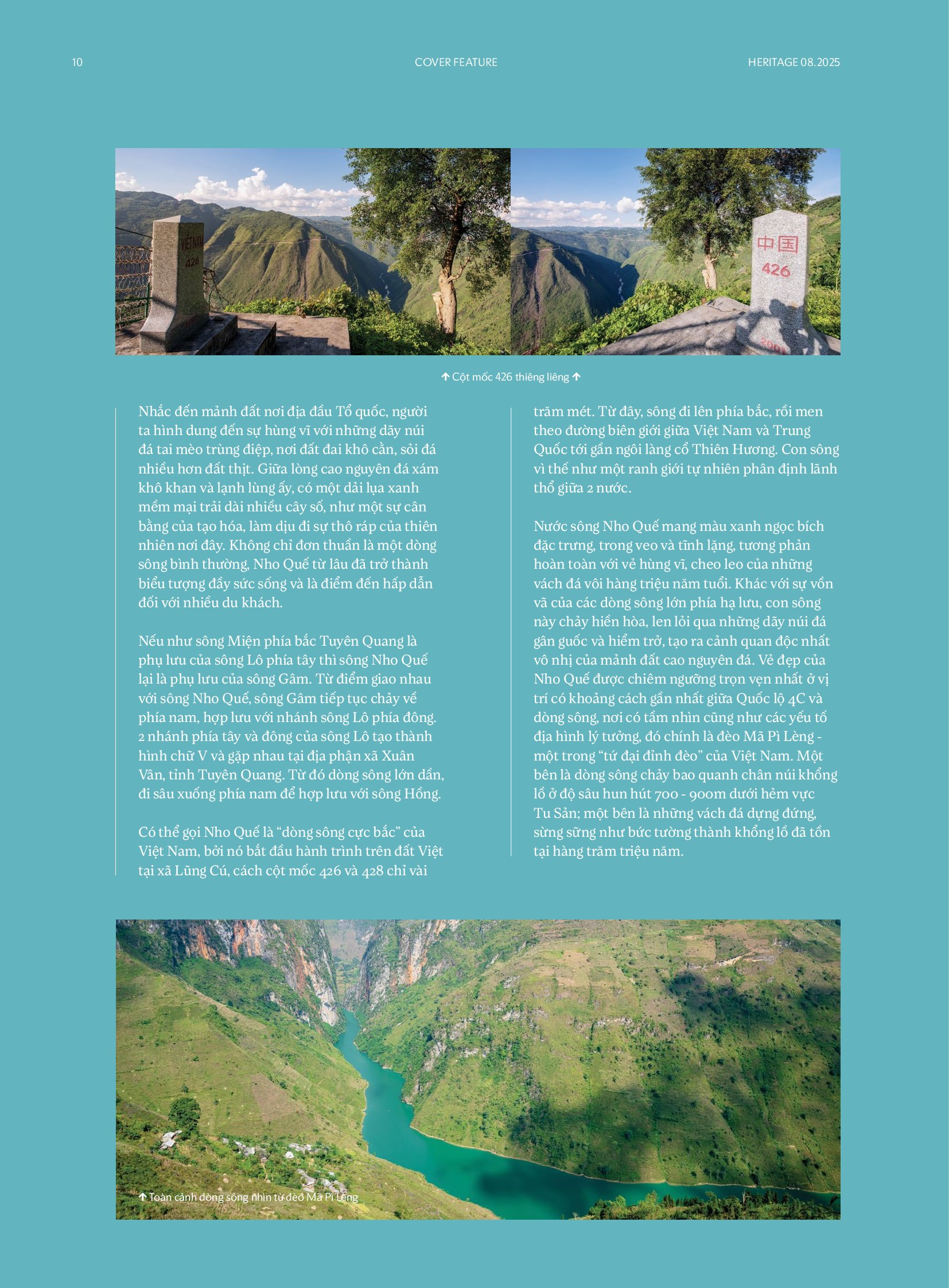 10

COVER FEATURE

HERITAGE 08.2025

VIỆT NAM
426

中国
426

↑ Cột mốc 426 thiêng liêng ↑

Nhắc đến mảnh đất nơi địa đầu Tổ quốc, người ta hình dung đến sự hùng vĩ với những dãy núi đá tai mèo trùng điệp, nơi đất đai khô cằn, sỏi đá nhiều hơn đất thịt. Giữa lòng cao nguyên đá xám khô khan và lạnh lùng ấy, có một dải lụa xanh mềm mại trải dài nhiều cây số, như một sự cân bằng của tạo hóa, làm dịu đi sự thô ráp của thiên nhiên nơi đây. Không chỉ đơn thuần là một dòng sông bình thường, Nho Quế từ lâu đã trở thành biểu tượng đầy sức sống và là điểm đến hấp dẫn đối với nhiều du khách.

Nếu như sông Miện phía bắc Tuyên Quang là phụ lưu của sông Lô phía tây thì sông Nho Quế lại là phụ lưu của sông Gâm. Từ điểm giao nhau với sông Nho Quế, sông Gâm tiếp tục chảy về phía nam, hợp lưu với nhánh sông Lô phía đông. 2 nhánh phía tây và đông của sông Lô tạo thành hình chữ V và gặp nhau tại địa phận xã Xuân Vân, tỉnh Tuyên Quang. Từ đó dòng sông lớn dần, đi sâu xuống phía nam để hợp lưu với sông Hồng.

Có thể gọi Nho Quế là “dòng sông cực bắc” của Việt Nam, bởi nó bắt đầu hành trình trên đất Việt tại xã Lũng Cú, cách cột mốc 426 và 428 chỉ vài trăm mét. Từ đây, sông đi lên phía bắc, rồi men theo đường biên giới giữa Việt Nam và Trung Quốc tới gần ngôi làng cổ Thiên Hương. Con sông vì thế như một ranh giới tự nhiên phân định lãnh thổ giữa 2 nước.

Nước sông Nho Quế mang màu xanh ngọc bích đặc trưng, trong veo và tĩnh lặng, tương phản hoàn toàn với vẻ hùng vĩ, cheo leo của những vách đá vôi hàng triệu năm tuổi. Khác với sự vồn vã của các dòng sông lớn phía hạ lưu, con sông này chảy hiền hòa, len lỏi qua những dãy núi đá gân guốc và hiểm trở, tạo ra cảnh quan độc nhất vô nhị của mảnh đất cao nguyên đá. Vẻ đẹp của Nho Quế được chiêm ngưỡng trọn vẹn nhất ở vị trí có khoảng cách gần nhất giữa Quốc lộ 4C và dòng sông, nơi có tầm nhìn cũng như các yếu tố địa hình lý tưởng, đó chính là đèo Mã Pì Lèng - một trong “tứ đại đỉnh đèo” của Việt Nam. Một bên là dòng sông chảy bao quanh chân núi khổng lồ ở độ sâu hun hút 700 - 900m dưới hẻm vực Tu Sản; một bên là những vách đá dựng đứng, sừng sững như bức tường thành khổng lồ đã tồn tại hàng trăm triệu năm.

↑ Toàn cảnh dòng sông nhìn từ đèo Mã Pì Lèng